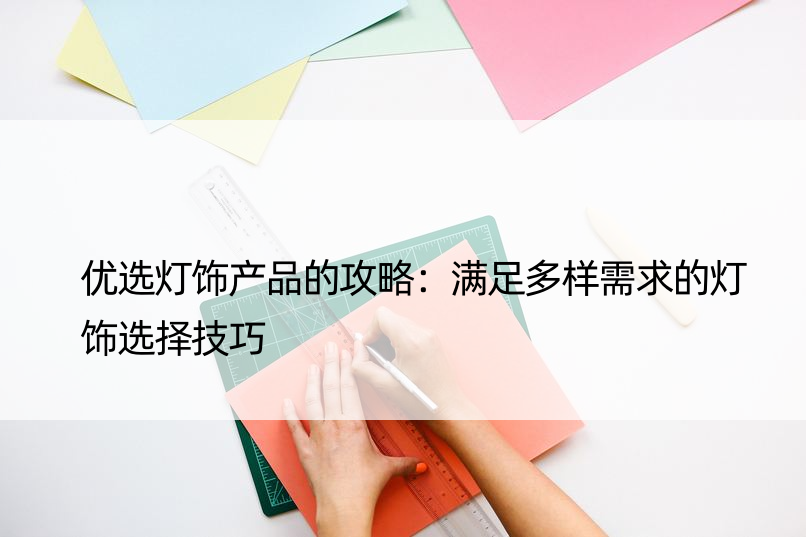 优选灯饰产品的攻略：满足多样需求的灯饰选择技巧